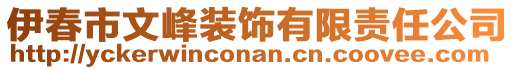 伊春市文峰装饰有限责任公司
http://yckerwinconan.cn.coovee.com